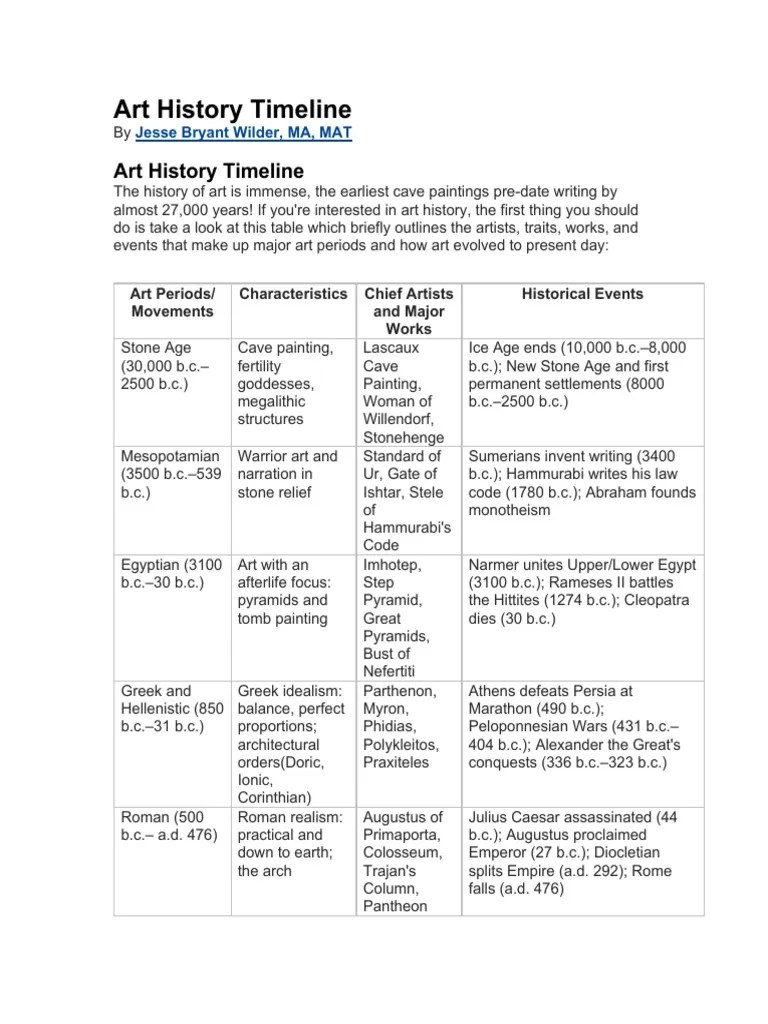 Art History Timeline

By Jesse Bryant Wilder, MA, MAT

Art History Timeline

The history of art is immense, the earliest cave paintings pre-date writing by almost 27,000 years! If you're interested in art history, the first thing you should do is take a look at this table which briefly outlines the artists, traits, works, and events that make up major art periods and how art evolved to present day:

| Art Periods/ Movements | Characteristics | Chief Artists and Major Works | Historical Events |
|---|---|---|---|
| Stone Age (30,000 b.c.–2500 b.c.) | Cave painting, fertility goddesses, megalithic structures | Lascaux Cave Painting, Woman of Willendorf, Stonehenge | Ice Age ends (10,000 b.c.–8,000 b.c.); New Stone Age and first permanent settlements (8000 b.c.–2500 b.c.) |
| Mesopotamian (3500 b.c.–539 b.c.) | Warrior art and narration in stone relief | Standard of Ur, Gate of Ishtar, Stele of Hammurabi's Code | Sumerians invent writing (3400 b.c.); Hammurabi writes his law code (1780 b.c.); Abraham founds monotheism |
| Egyptian (3100 b.c.–30 b.c.) | Art with an afterlife focus: pyramids and tomb painting | Imhotep, Step Pyramid, Great Pyramids, Bust of Nefertiti | Narmer unites Upper/Lower Egypt (3100 b.c.); Rameses II battles the Hittites (1274 b.c.); Cleopatra dies (30 b.c.) |
| Greek and Hellenistic (850 b.c.–31 b.c.) | Greek idealism: balance, perfect proportions; architectural orders(Doric, Ionic, Corinthian) | Parthenon, Myron, Phidias, Polykleitos, Praxiteles | Athens defeats Persia at Marathon (490 b.c.); Peloponnesian Wars (431 b.c.–404 b.c.); Alexander the Great's conquests (336 b.c.–323 b.c.) |
| Roman (500 b.c.– a.d. 476) | Roman realism: practical and down to earth; the arch | Augustus of Primaporta, Colosseum, Trajan's Column, Pantheon | Julius Caesar assassinated (44 b.c.); Augustus proclaimed Emperor (27 b.c.); Diocletian splits Empire (a.d. 292); Rome falls (a.d. 476) |